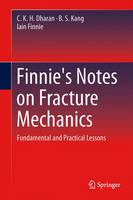 C. K. H. Dharan · B. S. Kang
Iain Finnie

Finnie's Notes on Fracture Mechanics

Fundamental and Practical Lessons

Springer